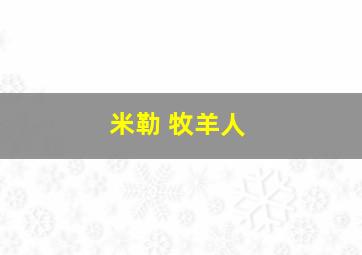 米勒 牧羊人